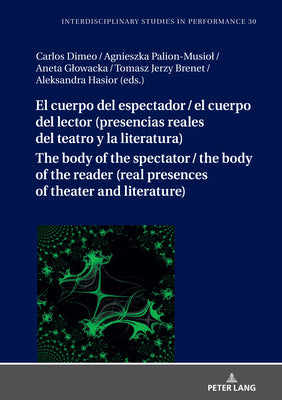 INTERDISCIPLINARY STUDIES IN PERFORMANCE 30

Carlos Dimeo / Agnieszka Palion-Musioł / Aneta Głowacka / Tomasz Jerzy Brenet / Aleksandra Hasior (eds.)

El cuerpo del espectador / el cuerpo del lector (presencias reales del teatro y la literatura)
The body of the spectator / the body of the reader (real presences of theater and literature)

PETER LANG